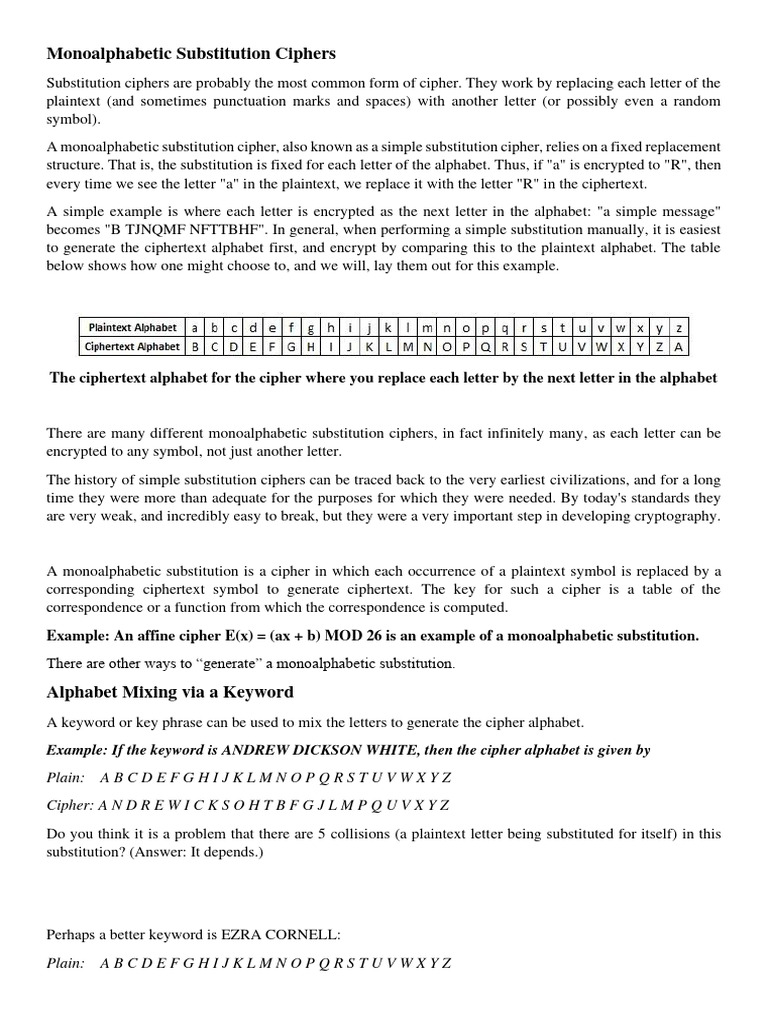 Monoalphabetic Substitution Ciphers

Substitution ciphers are probably the most common form of cipher. They work by replacing each letter of the plaintext (and sometimes punctuation marks and spaces) with another letter (or possibly even a random symbol).

A monoalphabetic substitution cipher, also known as a simple substitution cipher, relies on a fixed replacement structure. That is, the substitution is fixed for each letter of the alphabet. Thus, if "a" is encrypted to "R", then every time we see the letter "a" in the plaintext, we replace it with the letter "R" in the ciphertext.

A simple example is where each letter is encrypted as the next letter in the alphabet: "a simple message" becomes "B TJNQMF NFTTBHF". In general, when performing a simple substitution manually, it is easiest to generate the ciphertext alphabet first, and encrypt by comparing this to the plaintext alphabet. The table below shows how one might choose to, and we will, lay them out for this example.

| Plaintext Alphabet | a | b | c | d | e | f | g | h | i | j | k | l | m | n | o | p | q | r | s | t | u | v | w | x | y | z |
|---|---|---|---|---|---|---|---|---|---|---|---|---|---|---|---|---|---|---|---|---|---|---|---|---|---|---|
| Ciphertext Alphabet | B | C | D | E | F | G | H | I | J | K | L | M | N | O | P | Q | R | S | T | U | V | W | X | Y | Z | A |

The ciphertext alphabet for the cipher where you replace each letter by the next letter in the alphabet

There are many different monoalphabetic substitution ciphers, in fact infinitely many, as each letter can be encrypted to any symbol, not just another letter.

The history of simple substitution ciphers can be traced back to the very earliest civilizations, and for a long time they were more than adequate for the purposes for which they were needed. By today's standards they are very weak, and incredibly easy to break, but they were a very important step in developing cryptography.

A monoalphabetic substitution is a cipher in which each occurrence of a plaintext symbol is replaced by a corresponding ciphertext symbol to generate ciphertext. The key for such a cipher is a table of the correspondence or a function from which the correspondence is computed.

Example: An affine cipher E(x) = (ax + b) MOD 26 is an example of a monoalphabetic substitution.

There are other ways to “generate” a monoalphabetic substitution.

Alphabet Mixing via a Keyword

A keyword or key phrase can be used to mix the letters to generate the cipher alphabet.

Example: If the keyword is ANDREW DICKSON WHITE, then the cipher alphabet is given by

Plain: A B C D E F G H I J K L M N O P Q R S T U V W X Y Z

Cipher: A N D R E W I C K S O H T B F G J L M P Q U V X Y Z

Do you think it is a problem that there are 5 collisions (a plaintext letter being substituted for itself) in this substitution? (Answer: It depends.)

Perhaps a better keyword is EZRA CORNELL:

Plain: A B C D E F G H I J K L M N O P Q R S T U V W X Y Z